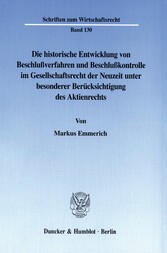 Schriften zum Wirtschaftsrecht
Band 130

Die historische Entwicklung von Beschlußverfahren und Beschlußkontrolle im Gesellschaftsrecht der Neuzeit unter besonderer Berücksichtigung des Aktienrechts

Von

Markus Emmerich

Duncker & Humblot · Berlin